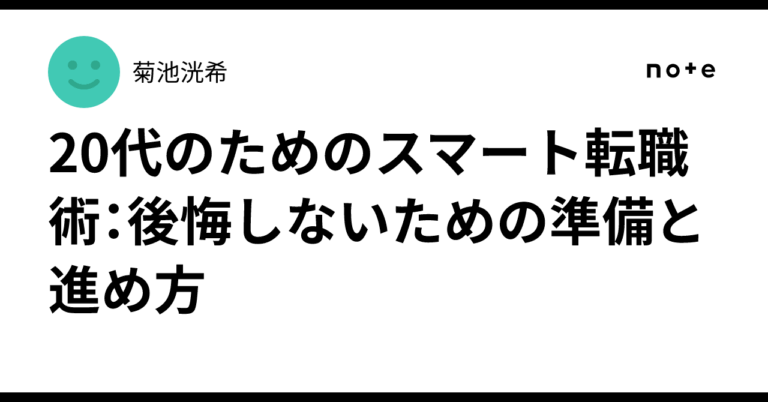 菊池洸希

note

20代のためのスマート転職術：後悔しないための準備と進め方